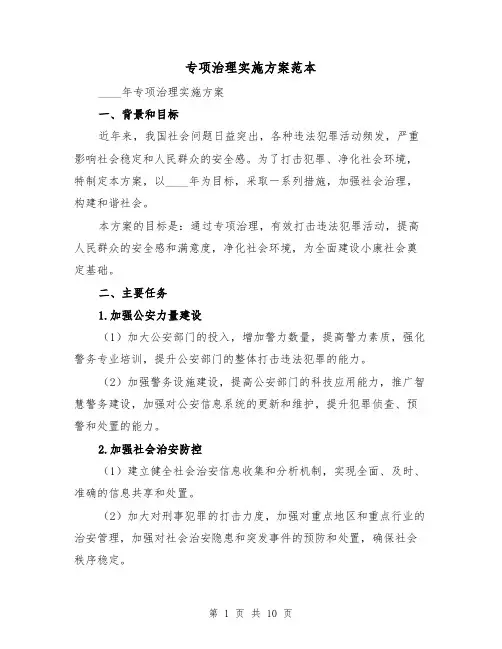 专项治理实施方案范本

____年专项治理实施方案

一、背景和目标

近年来，我国社会问题日益突出，各种违法犯罪活动频发，严重影响社会稳定和人民群众的安全感。为了打击犯罪、净化社会环境，特制定本方案，以____年为目标，采取一系列措施，加强社会治理，构建和谐社会。

本方案的目标是：通过专项治理，有效打击违法犯罪活动，提高人民群众的安全感和满意度，净化社会环境，为全面建设小康社会奠定基础。

二、主要任务

1.加强公安力量建设

（1）加大公安部门的投入，增加警力数量，提高警力素质，强化警务专业培训，提升公安部门的整体打击违法犯罪的能力。

（2）加强警务设施建设，提高公安部门的科技应用能力，推广智慧警务建设，加强对公安信息系统的更新和维护，提升犯罪侦查、预警和处置的能力。

2.加强社会治安防控

（1）建立健全社会治安信息收集和分析机制，实现全面、及时、准确的信息共享和处置。

（2）加大对刑事犯罪的打击力度，加强对重点地区和重点行业的治安管理，加强对社会治安隐患和突发事件的预防和处置，确保社会秩序稳定。

第 1 页 共 10 页